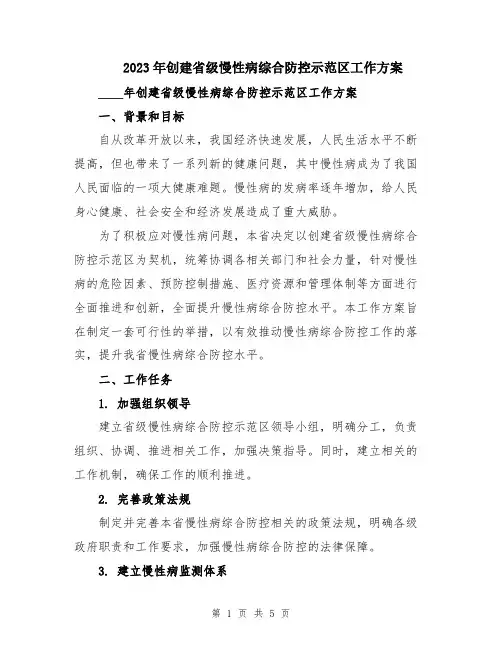 2023年创建省级慢性病综合防控示范区工作方案

____年创建省级慢性病综合防控示范区工作方案

一、背景和目标

自从改革开放以来，我国经济快速发展，人民生活水平不断提高，但也带来了一系列新的健康问题，其中慢性病成为了我国人民面临的一项大健康难题。慢性病的发病率逐年增加，给人民身心健康、社会安全和经济发展造成了重大威胁。

为了积极应对慢性病问题，本省决定以创建省级慢性病综合防控示范区为契机，统筹协调各相关部门和社会力量，针对慢性病的危险因素、预防控制措施、医疗资源和管理体制等方面进行全面推进和创新，全面提升慢性病综合防控水平。本工作方案旨在制定一套可行性的举措，以有效推动慢性病综合防控工作的落实，提升我省慢性病综合防控水平。

二、工作任务

1. 加强组织领导

建立省级慢性病综合防控示范区领导小组，明确分工，负责组织、协调、推进相关工作，加强决策指导。同时，建立相关的工作机制，确保工作的顺利推进。

2. 完善政策法规

制定并完善本省慢性病综合防控相关的政策法规，明确各级政府职责和工作要求，加强慢性病综合防控的法律保障。

3. 建立慢性病监测体系

第 1 页 共 5 页